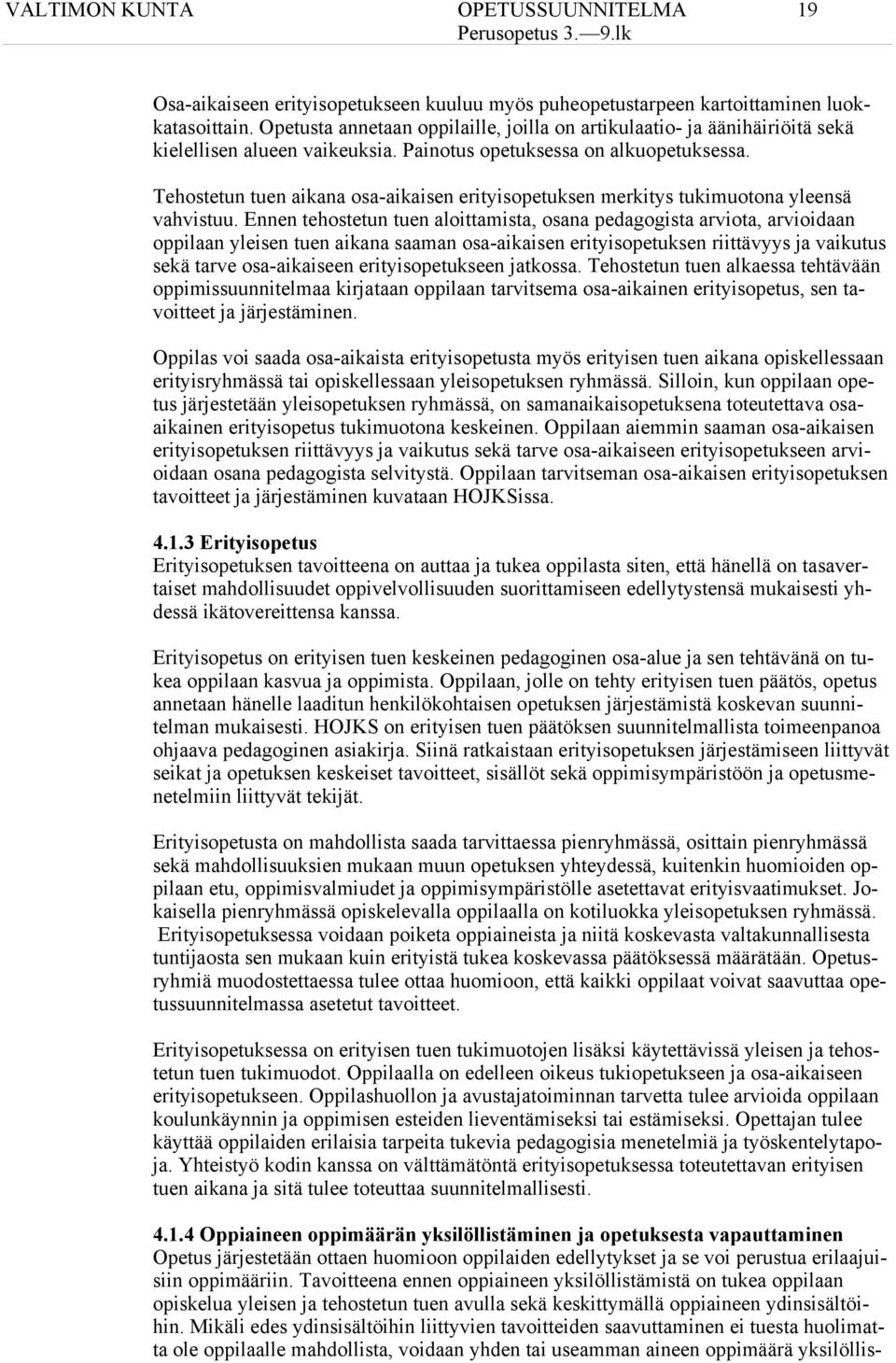 VALTIMON KUNTA OPETUSSUUNNITELMA 19
Perusopetus 3.—9.lk

Osa-aikaiseen erityisopetukseen kuuluu myös puheopetustarpeen kartoittaminen luokkatasoittain. Opetusta annetaan oppilaille, joilla on artikulaatio- ja äänihäiriöitä sekä kielellisen alueen vaikeuksia. Painotus opetuksessa on alkuopetuksessa.

Tehostetun tuen aikana osa-aikaisen erityisopetuksen merkitys tukimuotona yleensä vahvistuu. Ennen tehostetun tuen aloittamista, osana pedagogista arviota, arvioidaan oppilaan yleisen tuen aikana saaman osa-aikaisen erityisopetuksen riittävyys ja vaikutus sekä tarve osa-aikaiseen erityisopetukseen jatkossa. Tehostetun tuen alkaessa tehtävään oppimissuunnitelmaa kirjataan oppilaan tarvitsema osa-aikainen erityisopetus, sen tavoitteet ja järjestäminen.

Oppilas voi saada osa-aikaista erityisopetusta myös erityisen tuen aikana opiskellessaan erityisryhmässä tai opiskellessaan yleisopetuksen ryhmässä. Silloin, kun oppilaan opetus järjestetään yleisopetuksen ryhmässä, on samanaikaisopetuksena toteutettava osa-aikainen erityisopetus tukimuotona keskeinen. Oppilaan aiemmin saaman osa-aikaisen erityisopetuksen riittävyys ja vaikutus sekä tarve osa-aikaiseen erityisopetukseen arvioidaan osana pedagogista selvitystä. Oppilaan tarvitseman osa-aikaisen erityisopetuksen tavoitteet ja järjestäminen kuvataan HOJKSissa.

4.1.3 Erityisopetus
Erityisopetuksen tavoitteena on auttaa ja tukea oppilasta siten, että hänellä on tasavertaiset mahdollisuudet oppivelvollisuuden suorittamiseen edellytystensä mukaisesti yhdessä ikätovereittensa kanssa.

Erityisopetus on erityisen tuen keskeinen pedagoginen osa-alue ja sen tehtävänä on tukea oppilaan kasvua ja oppimista. Oppilaan, jolle on tehty erityisen tuen päätös, opetus annetaan hänelle laaditun henkilökohtaisen opetuksen järjestämistä koskevan suunnitelman mukaisesti. HOJKS on erityisen tuen päätöksen suunnitelmallista toimeenpanoa ohjaava pedagoginen asiakirja. Siinä ratkaistaan erityisopetuksen järjestämiseen liittyvät seikat ja opetuksen keskeiset tavoitteet, sisällöt sekä oppimisympäristöön ja opetusmenetelmiin liittyvät tekijät.

Erityisopetusta on mahdollista saada tarvittaessa pienryhmässä, osittain pienryhmässä sekä mahdollisuuksien mukaan muun opetuksen yhteydessä, kuitenkin huomioiden oppilaan etu, oppimisvalmiudet ja oppimisympäristölle asetettavat erityisvaatimukset. Jokaisella pienryhmässä opiskelevalla oppilaalla on kotiluokka yleisopetuksen ryhmässä. Erityisopetuksessa voidaan poiketa oppiaineista ja niitä koskevasta valtakunnallisesta tuntijaosta sen mukaan kuin erityistä tukea koskevassa päätöksessä määrätään. Opetusryhmiä muodostettaessa tulee ottaa huomioon, että kaikki oppilaat voivat saavuttaa opetussuunnitelmassa asetetut tavoitteet.

Erityisopetuksessa on erityisen tuen tukimuotojen lisäksi käytettävissä yleisen ja tehostetun tuen tukimuodot. Oppilaalla on edelleen oikeus tukiopetukseen ja osa-aikaiseen erityisopetukseen. Oppilashuollon ja avustajatoiminnan tarvetta tulee arvioida oppilaan koulunkäynnin ja oppimisen esteiden lieventämiseksi tai estämiseksi. Opettajan tulee käyttää oppilaiden erilaisia tarpeita tukevia pedagogisia menetelmiä ja työskentelytapoja. Yhteistyö kodin kanssa on välttämätöntä erityisopetuksessa toteutettavan erityisen tuen aikana ja sitä tulee toteuttaa suunnitelmallisesti.

4.1.4 Oppiaineen oppimäärän yksilöllistäminen ja opetuksesta vapauttaminen
Opetus järjestetään ottaen huomioon oppilaiden edellytykset ja se voi perustua erilaajuisiin oppimääriin. Tavoitteena ennen oppiaineen yksilöllistämistä on tukea oppilaan opiskelua yleisen ja tehostetun tuen avulla sekä keskittymällä oppiaineen ydinsisältöihin. Mikäli edes ydinsisältöihin liittyvien tavoitteiden saavuttaminen ei tuesta huolimatta ole oppilaalle mahdollista, voidaan yhden tai useamman aineen oppimäärä yksilöllis-